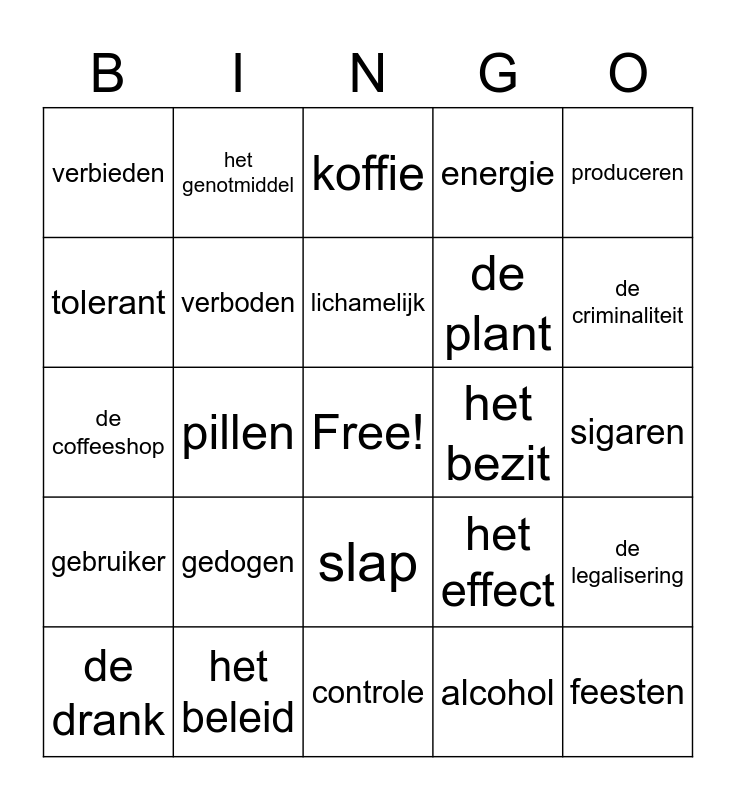 | B | I | N | G | O |
|---|---|---|---|---|
| verbieden | het genotmiddel | koffie | energie | produceren |
| tolerant | verboden | lichamelijk | de plant | de criminaliteit |
| de coffeeshop | pillen | Free! | het bezit | sigaren |
| gebruiker | gedogen | slap | het effect | de legalisering |
| de drank | het beleid | controle | alcohol | feesten |